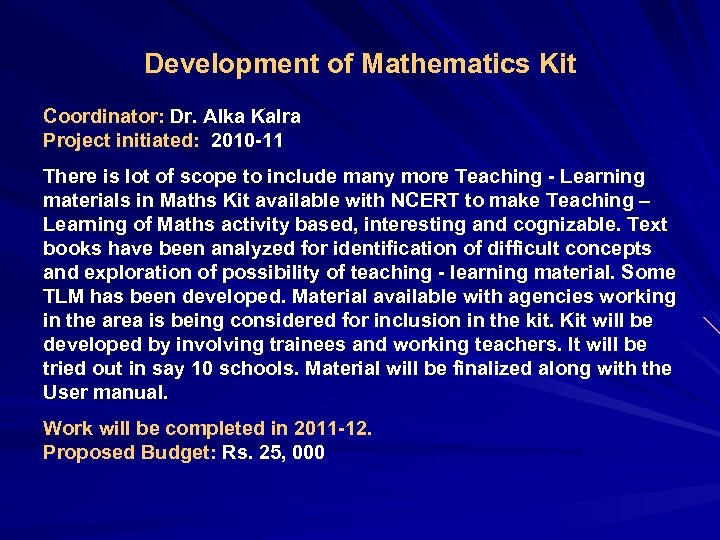 Development of Mathematics Kit

Coordinator: Dr. Alka Kalra
Project initiated: 2010-11

There is lot of scope to include many more Teaching - Learning materials in Maths Kit available with NCERT to make Teaching – Learning of Maths activity based, interesting and cognizable. Text books have been analyzed for identification of difficult concepts and exploration of possibility of teaching - learning material. Some TLM has been developed. Material available with agencies working in the area is being considered for inclusion in the kit. Kit will be developed by involving trainees and working teachers. It will be tried out in say 10 schools. Material will be finalized along with the User manual.

Work will be completed in 2011-12.
Proposed Budget: Rs. 25, 000